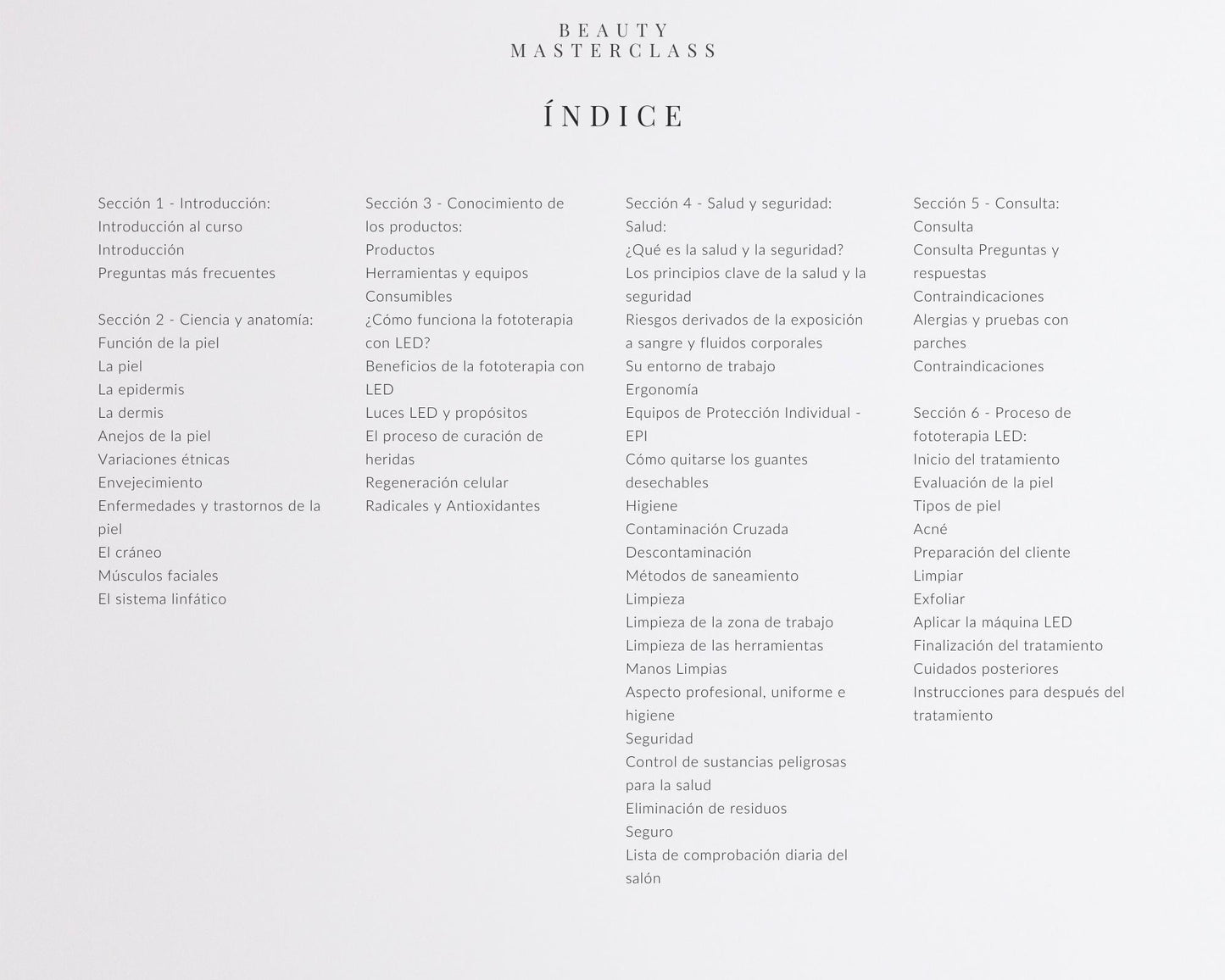 BEAUTY
MASTERCLASS

ÍNDICE

Sección 1 - Introducción:
Introducción al curso
Introducción
Preguntas más frecuentes

Sección 2 - Ciencia y anatomía:
Función de la piel
La piel
La epidermis
La dermis
Anejos de la piel
Variaciones étnicas
Envejecimiento
Enfermedades y trastornos de la piel
El cráneo
Músculos faciales
El sistema linfático

Sección 3 - Conocimiento de los productos:
Productos
Herramientas y equipos
Consumibles
¿Cómo funciona la fototerapia con LED?
Beneficios de la fototerapia con LED
Luces LED y propósitos
El proceso de curación de heridas
Regeneración celular
Radicales y Antioxidantes

Sección 4 - Salud y seguridad:
Salud:
¿Qué es la salud y la seguridad?
Los principios clave de la salud y la seguridad
Riesgos derivados de la exposición a sangre y fluidos corporales
Su entorno de trabajo
Ergonomía
Equipos de Protección Individual - EPI
Cómo quitarse los guantes desechables
Higiene
Contaminación Cruzada
Descontaminación
Métodos de saneamiento
Limpieza
Limpieza de la zona de trabajo
Limpieza de las herramientas
Manos Limpias
Aspecto profesional, uniforme e higiene
Seguridad
Control de sustancias peligrosas para la salud
Eliminación de residuos
Seguro
Lista de comprobación diaria del salón

Sección 5 - Consulta:
Consulta
Consulta Preguntas y respuestas
Contraindicaciones
Alergias y pruebas con parches
Contraindicaciones

Sección 6 - Proceso de fototerapia LED:
Inicio del tratamiento
Evaluación de la piel
Tipos de piel
Acné
Preparación del cliente
Limpiar
Exfoliar
Aplicar la máquina LED
Finalización del tratamiento
Cuidados posteriores
Instrucciones para después del tratamiento